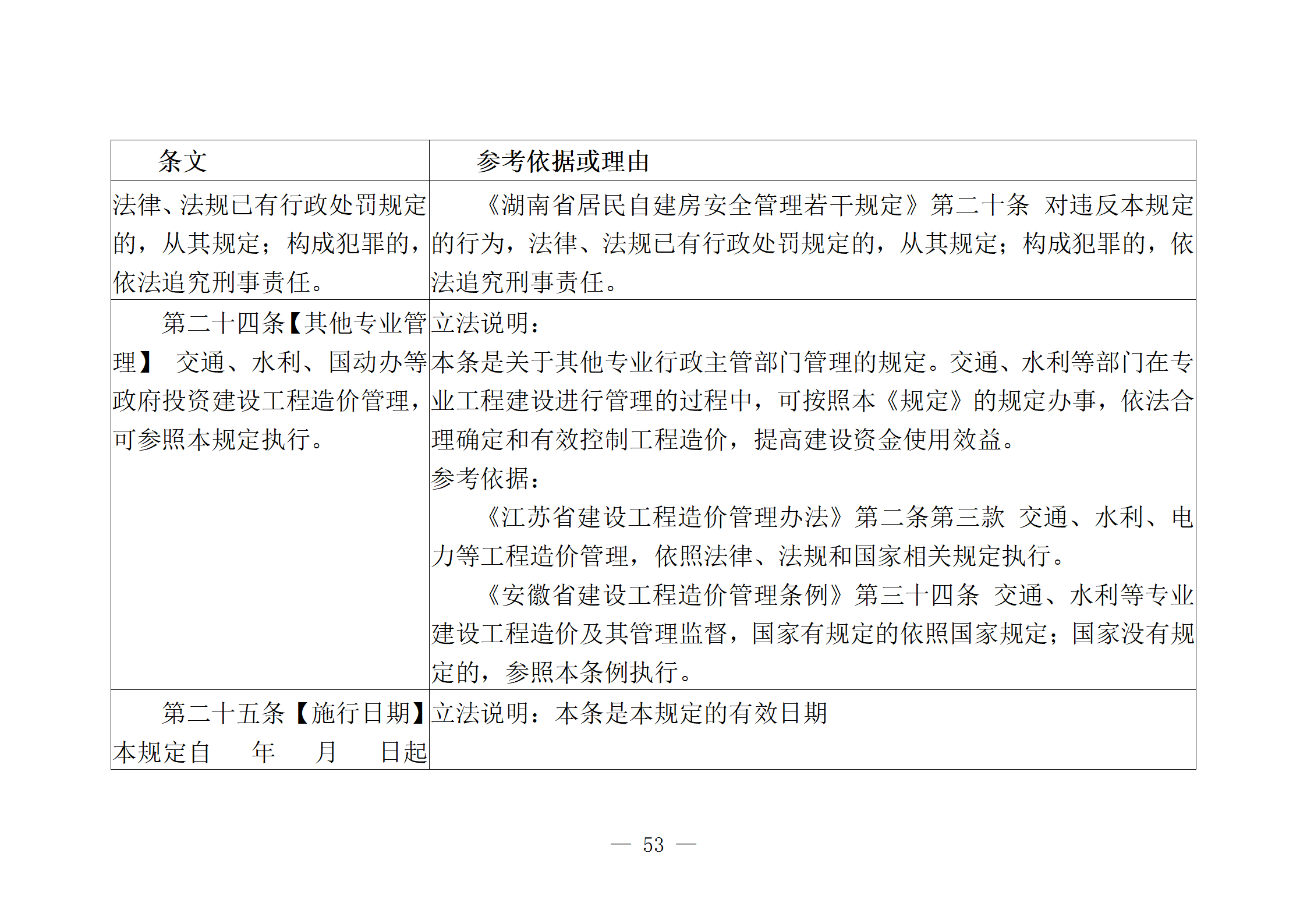 | 条文 | 参考依据或理由 |
|---|---|
| 法律、法规已有行政处罚规定的，从其规定；构成犯罪的，依法追究刑事责任。 | 《湖南省居民自建房安全管理若干规定》第二十条 对违反本规定的行为，法律、法规已有行政处罚规定的，从其规定；构成犯罪的，依法追究刑事责任。 |
| 第二十四条【其他专业管理】 交通、水利、国动办等政府投资建设工程造价管理，可参照本规定执行。 | 立法说明：<br>本条是关于其他专业行政主管部门管理的规定。交通、水利等部门在专业工程建设进行管理的过程中，可按照本《规定》的规定办事，依法合理确定和有效控制工程造价，提高建设资金使用效益。<br>参考依据：<br>《江苏省建设工程造价管理办法》第二条第三款 交通、水利、电力等工程造价管理，依照法律、法规和国家相关规定执行。<br>《安徽省建设工程造价管理条例》第三十四条 交通、水利等专业建设工程造价及其管理监督，国家有规定的依照国家规定；国家没有规定的，参照本条例执行。 |
| 第二十五条【施行日期】本规定自　　年　　月　　日起 | 立法说明：本条是本规定的有效日期 |

— 53 —